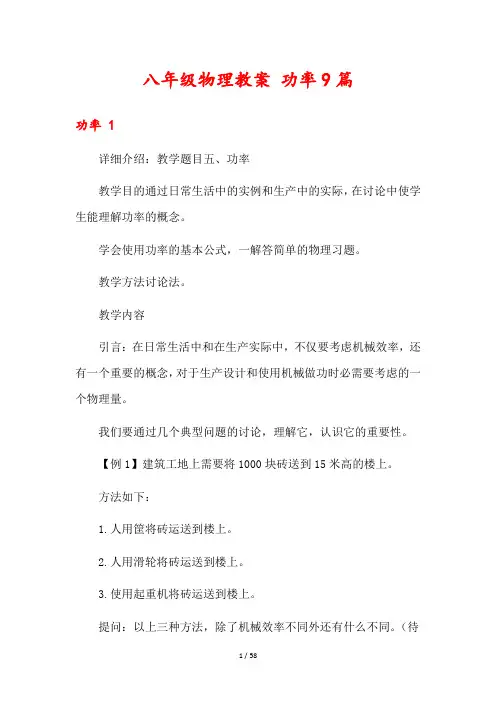 八年级物理教案 功率9篇

功率 1

详细介绍：教学题目五、功率

教学目的通过日常生活中的实例和生产中的实际，在讨论中使学生能理解功率的概念。

学会使用功率的基本公式，一解答简单的物理习题。

教学方法讨论法。

教学内容

引言：在日常生活中和在生产实际中，不仅要考虑机械效率，还有一个重要的概念，对于生产设计和使用机械做功时必需要考虑的一个物理量。

我们要通过几个典型问题的讨论，理解它，认识它的重要性。

【例1】建筑工地上需要将1000块砖送到15米高的楼上。

方法如下：

1.人用筐将砖运送到楼上。

2.人用滑轮将砖运送到楼上。

3.使用起重机将砖运送到楼上。

提问：以上三种方法，除了机械效率不同外还有什么不同。（待

1 / 58